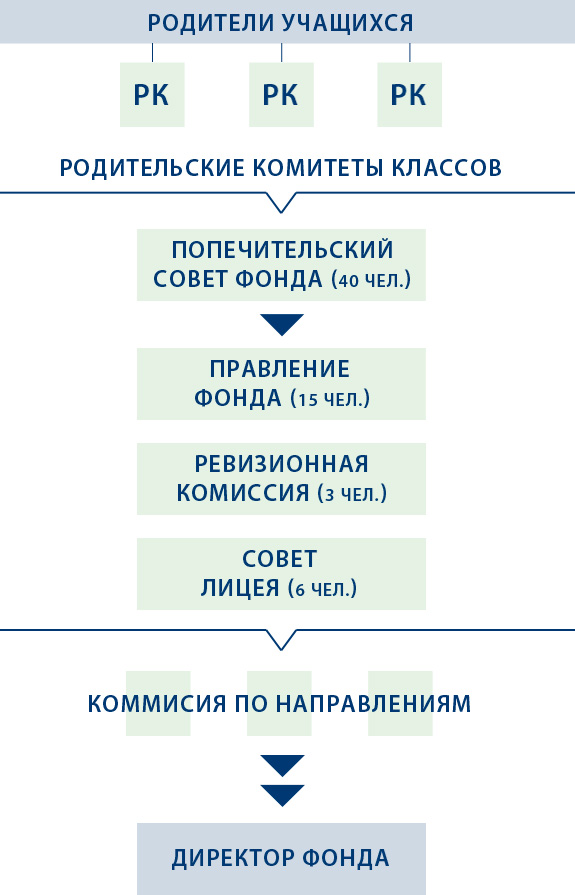 РОДИТЕЛИ УЧАЩИХСЯ

РК

РК

РК

РОДИТЕЛЬСКИЕ КОМИТЕТЫ КЛАССОВ

ПОПЕЧИТЕЛЬСКИЙ СОВЕТ ФОНДА (40 ЧЕЛ.)

ПРАВЛЕНИЕ ФОНДА (15 ЧЕЛ.)

РЕВИЗИОННАЯ КОМИССИЯ (3 ЧЕЛ.)

СОВЕТ ЛИЦЕЯ (6 ЧЕЛ.)

КОММИСИЯ ПО НАПРАВЛЕНИЯМ

ДИРЕКТОР ФОНДА